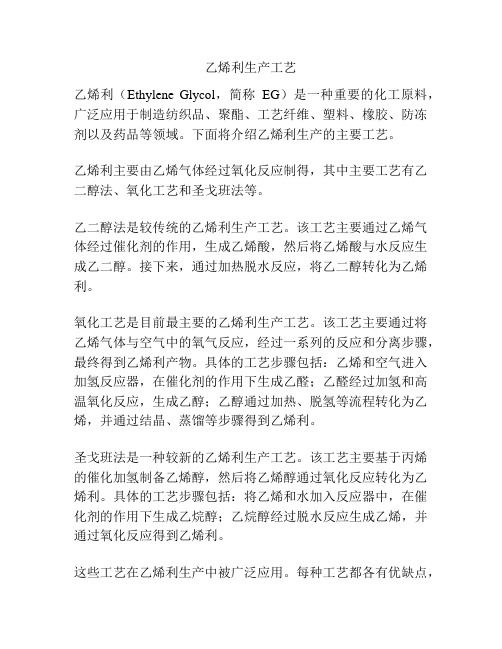 乙烯利生产工艺

乙烯利（Ethylene Glycol，简称 EG）是一种重要的化工原料，广泛应用于制造纺织品、聚酯、工艺纤维、塑料、橡胶、防冻剂以及药品等领域。下面将介绍乙烯利生产的主要工艺。

乙烯利主要由乙烯气体经过氧化反应制得，其中主要工艺有乙二醇法、氧化工艺和圣戈班法等。

乙二醇法是较传统的乙烯利生产工艺。该工艺主要通过乙烯气体经过催化剂的作用，生成乙烯酸，然后将乙烯酸与水反应生成乙二醇。接下来，通过加热脱水反应，将乙二醇转化为乙烯利。

氧化工艺是目前最主要的乙烯利生产工艺。该工艺主要通过将乙烯气体与空气中的氧气反应，经过一系列的反应和分离步骤，最终得到乙烯利产物。具体的工艺步骤包括：乙烯和空气进入加氢反应器，在催化剂的作用下生成乙醛；乙醛经过加氢和高温氧化反应，生成乙醇；乙醇通过加热、脱氢等流程转化为乙烯，并通过结晶、蒸馏等步骤得到乙烯利。

圣戈班法是一种较新的乙烯利生产工艺。该工艺主要基于丙烯的催化加氢制备乙烯醇，然后将乙烯醇通过氧化反应转化为乙烯利。具体的工艺步骤包括：将乙烯和水加入反应器中，在催化剂的作用下生成乙烷醇；乙烷醇经过脱水反应生成乙烯，并通过氧化反应得到乙烯利。

这些工艺在乙烯利生产中被广泛应用。每种工艺都各有优缺点，